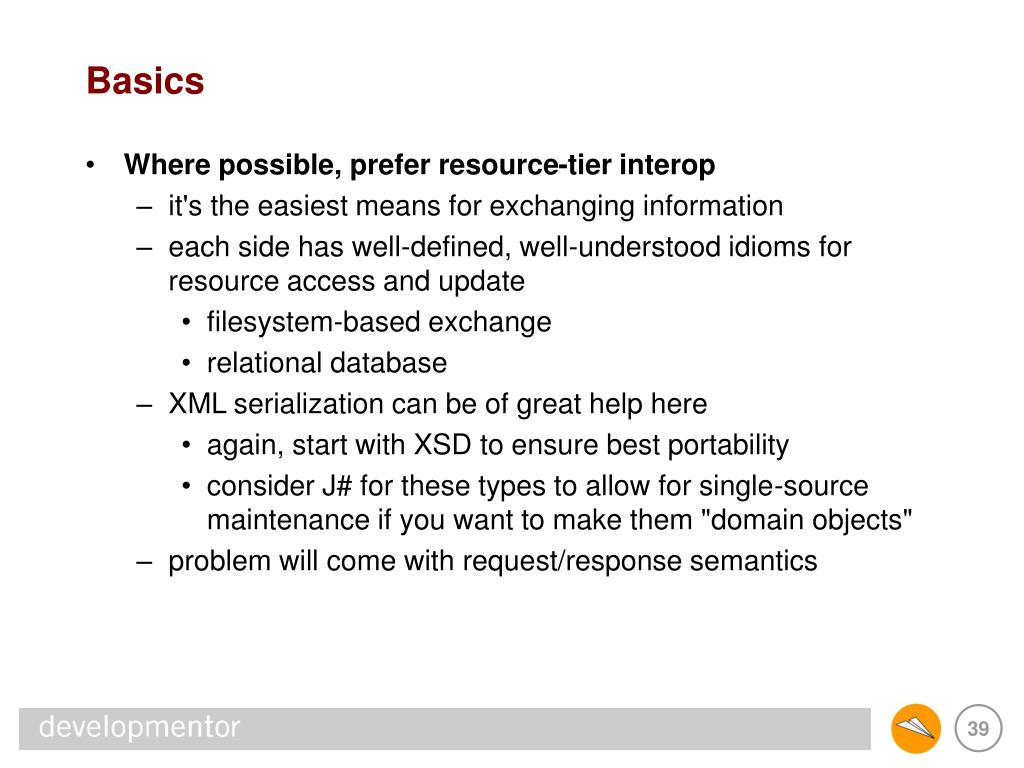 Basics

• Where possible, prefer resource-tier interop
– it's the easiest means for exchanging information
– each side has well-defined, well-understood idioms for resource access and update
• filesystem-based exchange
• relational database
– XML serialization can be of great help here
• again, start with XSD to ensure best portability
• consider J# for these types to allow for single-source maintenance if you want to make them "domain objects"
– problem will come with request/response semantics

developmentor

39